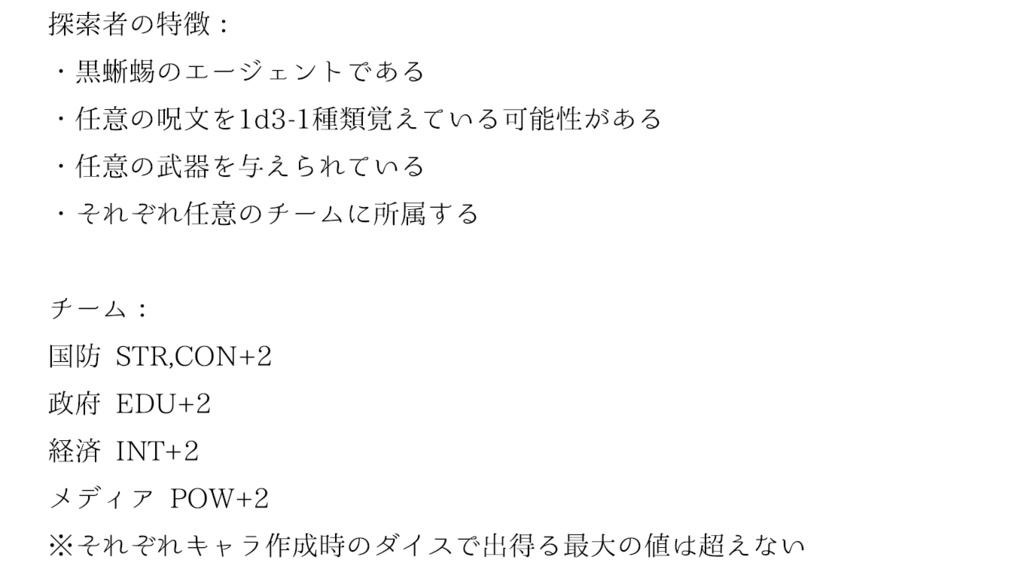 探索者の特徴：
・黒蜥蜴のエージェントである
・任意の呪文を1d3-1種類覚えている可能性がある
・任意の武器を与えられている
・それぞれ任意のチームに所属する

チーム：
国防 STR,CON+2
政府 EDU+2
経済 INT+2
メディア POW+2
※それぞれキャラ作成時のダイスで出得る最大の値は超えない